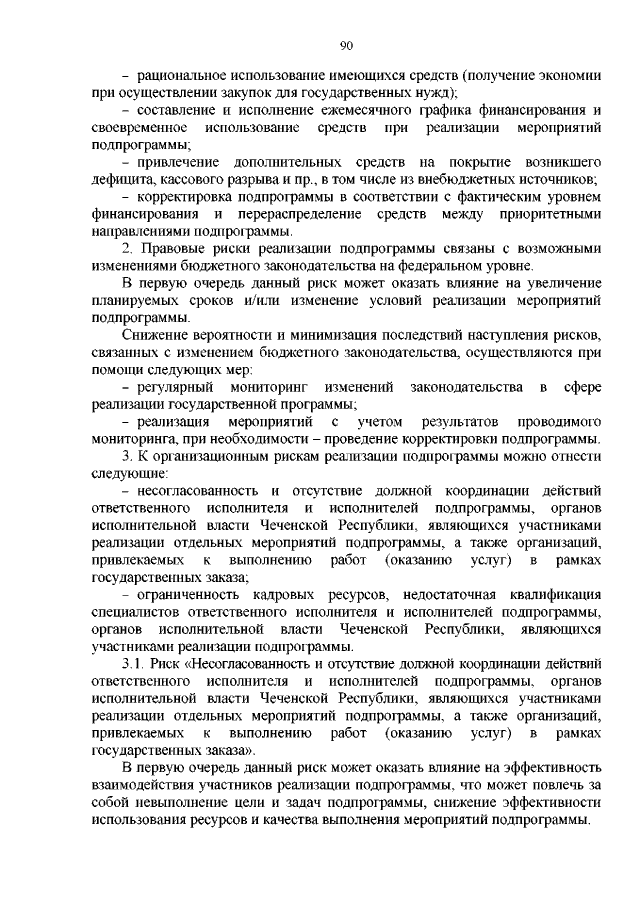 90

– рациональное использование имеющихся средств (получение экономии при осуществлении закупок для государственных нужд);

– составление и исполнение ежемесячного графика финансирования и своевременное использование средств при реализации мероприятий подпрограммы;

– привлечение дополнительных средств на покрытие возникшего дефицита, кассового разрыва и пр., в том числе из внебюджетных источников;

– корректировка подпрограммы в соответствии с фактическим уровнем финансирования и перераспределение средств между приоритетными направлениями подпрограммы.

2. Правовые риски реализации подпрограммы связаны с возможными изменениями бюджетного законодательства на федеральном уровне.

В первую очередь данный риск может оказать влияние на увеличение планируемых сроков и/или изменение условий реализации мероприятий подпрограммы.

Снижение вероятности и минимизация последствий наступления рисков, связанных с изменением бюджетного законодательства, осуществляются при помощи следующих мер:

– регулярный мониторинг изменений законодательства в сфере реализации государственной программы;

– реализация мероприятий с учетом результатов проводимого мониторинга, при необходимости – проведение корректировки подпрограммы.

3. К организационным рискам реализации подпрограммы можно отнести следующие:

– несогласованность и отсутствие должной координации действий ответственного исполнителя и исполнителей подпрограммы, органов исполнительной власти Чеченской Республики, являющихся участниками реализации отдельных мероприятий подпрограммы, а также организаций, привлекаемых к выполнению работ (оказанию услуг) в рамках государственных заказа;

– ограниченность кадровых ресурсов, недостаточная квалификация специалистов ответственного исполнителя и исполнителей подпрограммы, органов исполнительной власти Чеченской Республики, являющихся участниками реализации подпрограммы.

3.1. Риск «Несогласованность и отсутствие должной координации действий ответственного исполнителя и исполнителей подпрограммы, органов исполнительной власти Чеченской Республики, являющихся участниками реализации отдельных мероприятий подпрограммы, а также организаций, привлекаемых к выполнению работ (оказанию услуг) в рамках государственных заказа».

В первую очередь данный риск может оказать влияние на эффективность взаимодействия участников реализации подпрограммы, что может повлечь за собой невыполнение цели и задач подпрограммы, снижение эффективности использования ресурсов и качества выполнения мероприятий подпрограммы.